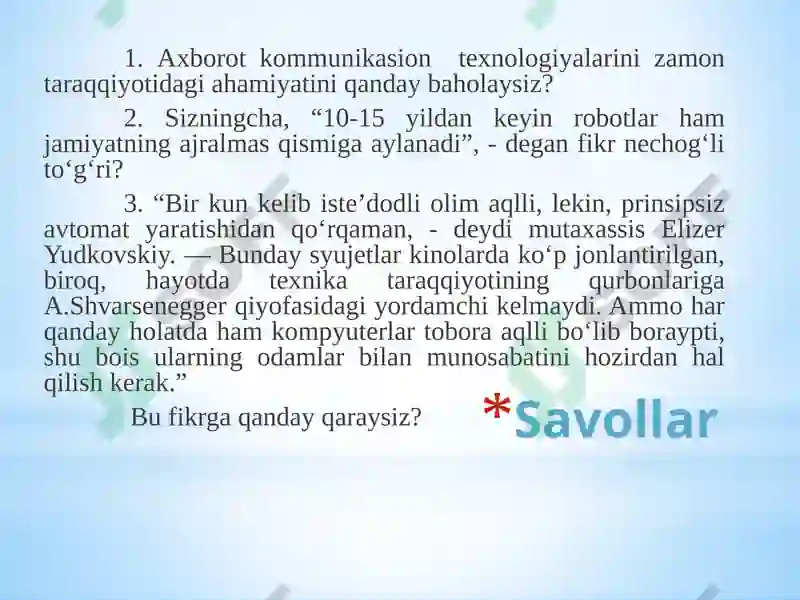 1. Axborot kommunikasion texnologiyalarini zamon taraqqiyotidagi ahamiyatini qanday baholaysiz?

2. Sizningcha, “10-15 yildan keyin robotlar ham jamiyatning ajralmas qismiga aylanadi”, - degan fikr nechog‘li to‘g‘ri?

3. “Bir kun kelib iste’dodli olim aqlli, lekin, prinsipsiz avtomat yaratishidan qo‘rqaman, - deydi mutaxassis Elizer Yudkovskiy. — Bunday syujetlar kinolarda ko‘p jonlantirilgan, biroq, hayotda texnika taraqqiyotining qurbonlariga A.Shvarsenegger qiyofasidagi yordamchi kelmaydi. Ammo har qanday holatda ham kompyuterlar tobora aqlli bo‘lib boraypti, shu bois ularning odamlar bilan munosabatini hozirdan hal qilish kerak.”

Bu fikrga qanday qaraysiz?

*Savollar